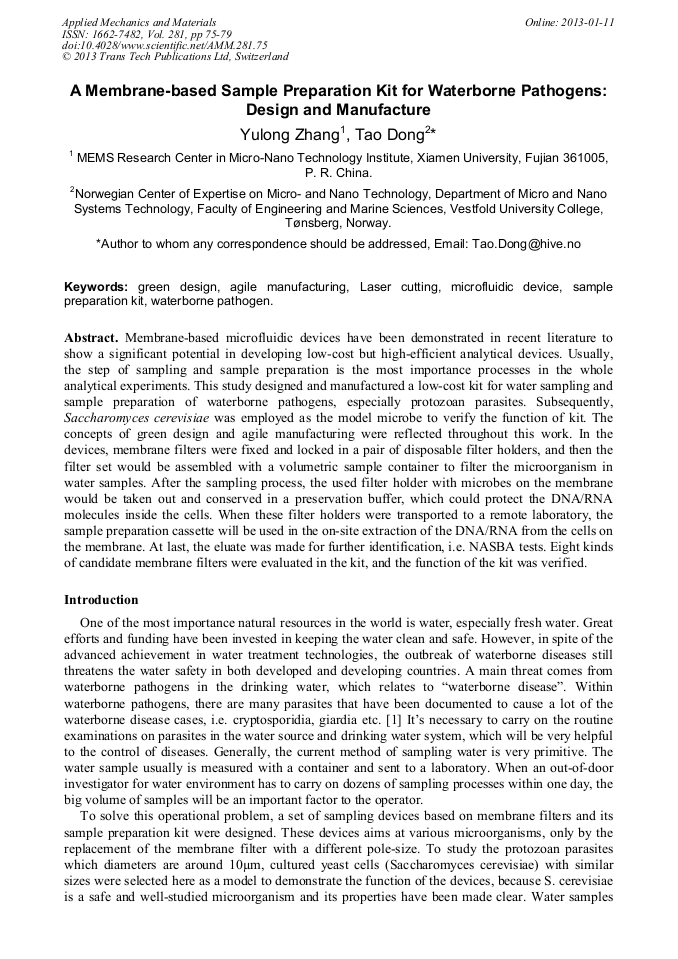 Applied Mechanics and Materials
ISSN: 1662-7482, Vol. 281, pp 75-79
doi:10.4028/www.scientific.net/AMM.281.75
© 2013 Trans Tech Publications Ltd, Switzerland

Online: 2013-01-11

A Membrane-based Sample Preparation Kit for Waterborne Pathogens: Design and Manufacture

Yulong Zhang$^1$, Tao Dong$^{2*}$

$^1$ MEMS Research Center in Micro-Nano Technology Institute, Xiamen University, Fujian 361005, P. R. China.

$^2$Norwegian Center of Expertise on Micro- and Nano Technology, Department of Micro and Nano Systems Technology, Faculty of Engineering and Marine Sciences, Vestfold University College, Tønsberg, Norway.

*Author to whom any correspondence should be addressed, Email: Tao.Dong@hive.no

Keywords: green design, agile manufacturing, Laser cutting, microfluidic device, sample preparation kit, waterborne pathogen.

Abstract. Membrane-based microfluidic devices have been demonstrated in recent literature to show a significant potential in developing low-cost but high-efficient analytical devices. Usually, the step of sampling and sample preparation is the most importance processes in the whole analytical experiments. This study designed and manufactured a low-cost kit for water sampling and sample preparation of waterborne pathogens, especially protozoan parasites. Subsequently, Saccharomyces cerevisiae was employed as the model microbe to verify the function of kit. The concepts of green design and agile manufacturing were reflected throughout this work. In the devices, membrane filters were fixed and locked in a pair of disposable filter holders, and then the filter set would be assembled with a volumetric sample container to filter the microorganism in water samples. After the sampling process, the used filter holder with microbes on the membrane would be taken out and conserved in a preservation buffer, which could protect the DNA/RNA molecules inside the cells. When these filter holders were transported to a remote laboratory, the sample preparation cassette will be used in the on-site extraction of the DNA/RNA from the cells on the membrane. At last, the eluate was made for further identification, i.e. NASBA tests. Eight kinds of candidate membrane filters were evaluated in the kit, and the function of the kit was verified.

Introduction

One of the most importance natural resources in the world is water, especially fresh water. Great efforts and funding have been invested in keeping the water clean and safe. However, in spite of the advanced achievement in water treatment technologies, the outbreak of waterborne diseases still threatens the water safety in both developed and developing countries. A main threat comes from waterborne pathogens in the drinking water, which relates to “waterborne disease”. Within waterborne pathogens, there are many parasites that have been documented to cause a lot of the waterborne disease cases, i.e. cryptosporidia, giardia etc. [1] It’s necessary to carry on the routine examinations on parasites in the water source and drinking water system, which will be very helpful to the control of diseases. Generally, the current method of sampling water is very primitive. The water sample usually is measured with a container and sent to a laboratory. When an out-of-door investigator for water environment has to carry on dozens of sampling processes within one day, the big volume of samples will be an important factor to the operator.

To solve this operational problem, a set of sampling devices based on membrane filters and its sample preparation kit were designed. These devices aims at various microorganisms, only by the replacement of the membrane filter with a different pole-size. To study the protozoan parasites which diameters are around 10μm, cultured yeast cells (Saccharomyces cerevisiae) with similar sizes were selected here as a model to demonstrate the function of the devices, because S. cerevisiae is a safe and well-studied microorganism and its properties have been made clear. Water samples